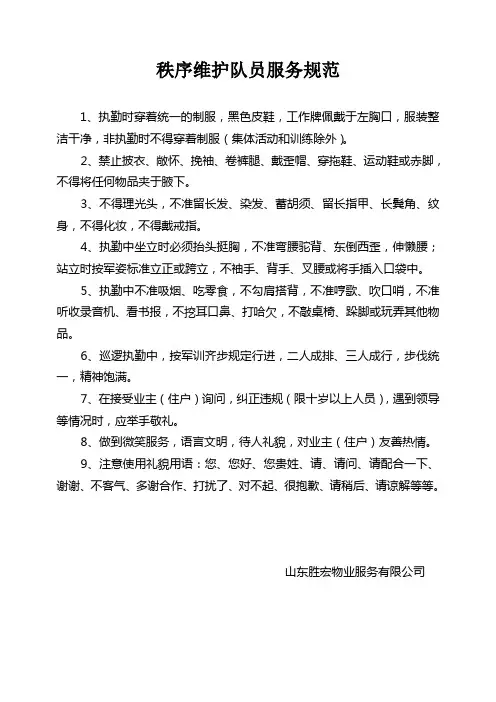 秩序维护队员服务规范

1、执勤时穿着统一的制服，黑色皮鞋，工作牌佩戴于左胸口，服装整洁干净，非执勤时不得穿着制服（集体活动和训练除外）。

2、禁止披衣、敞怀、挽袖、卷裤腿、戴歪帽、穿拖鞋、运动鞋或赤脚，不得将任何物品夹于腋下。

3、不得理光头，不准留长发、染发、蓄胡须、留长指甲、长鬓角、纹身，不得化妆，不得戴戒指。

4、执勤中坐立时必须抬头挺胸，不准弯腰驼背、东倒西歪，伸懒腰；站立时按军姿标准立正或跨立，不袖手、背手、叉腰或将手插入口袋中。

5、执勤中不准吸烟、吃零食，不勾肩搭背，不准哼歌、吹口哨，不准听收录音机、看书报，不挖耳口鼻、打哈欠，不敲桌椅、跺脚或玩弄其他物品。

6、巡逻执勤中，按军训齐步规定行进，二人成排、三人成行，步伐统一，精神饱满。

7、在接受业主（住户）询问，纠正违规（限十岁以上人员），遇到领导等情况时，应举手敬礼。

8、做到微笑服务，语言文明，待人礼貌，对业主（住户）友善热情。

9、注意使用礼貌用语：您、您好、您贵姓、请、请问、请配合一下、谢谢、不客气、多谢合作、打扰了、对不起、很抱歉、请稍后、请谅解等等。

山东胜宏物业服务有限公司